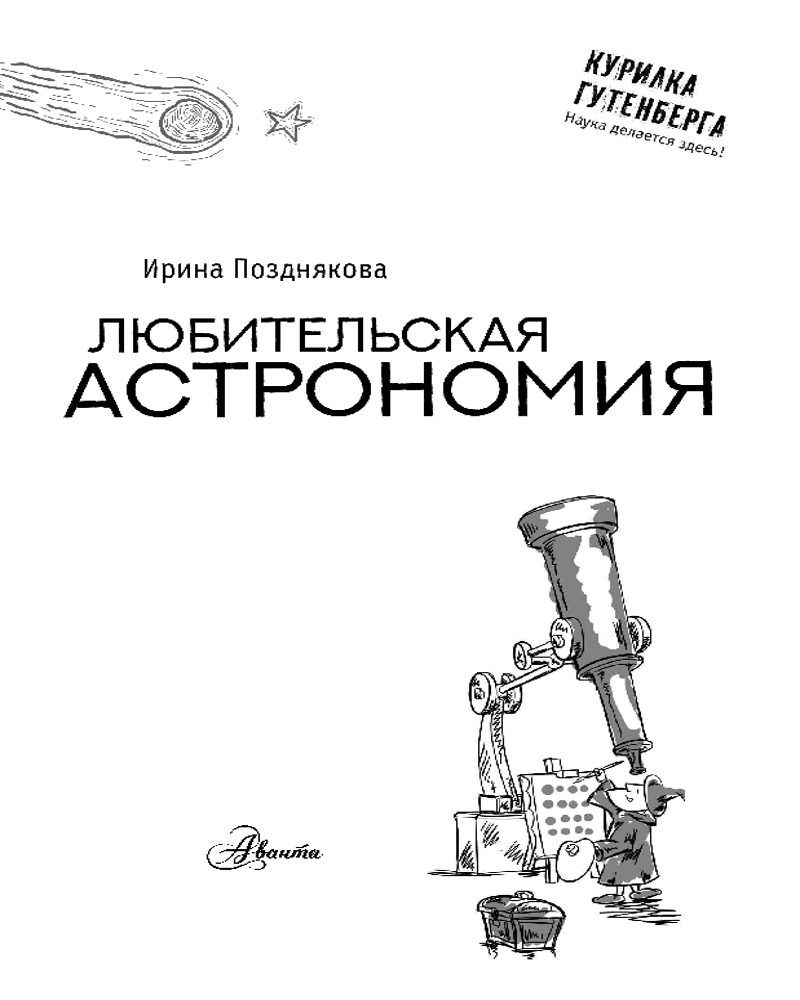 КУРИЛКА
ГУТЕНБЕРГА
Наука делается здесь!

Ирина Позднякова

ЛЮБИТЕЛЬСКАЯ
АСТРОНОМИЯ

Аванта